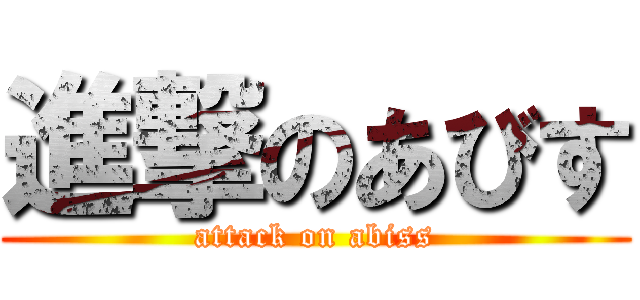 進撃のあびす
attack on abiss